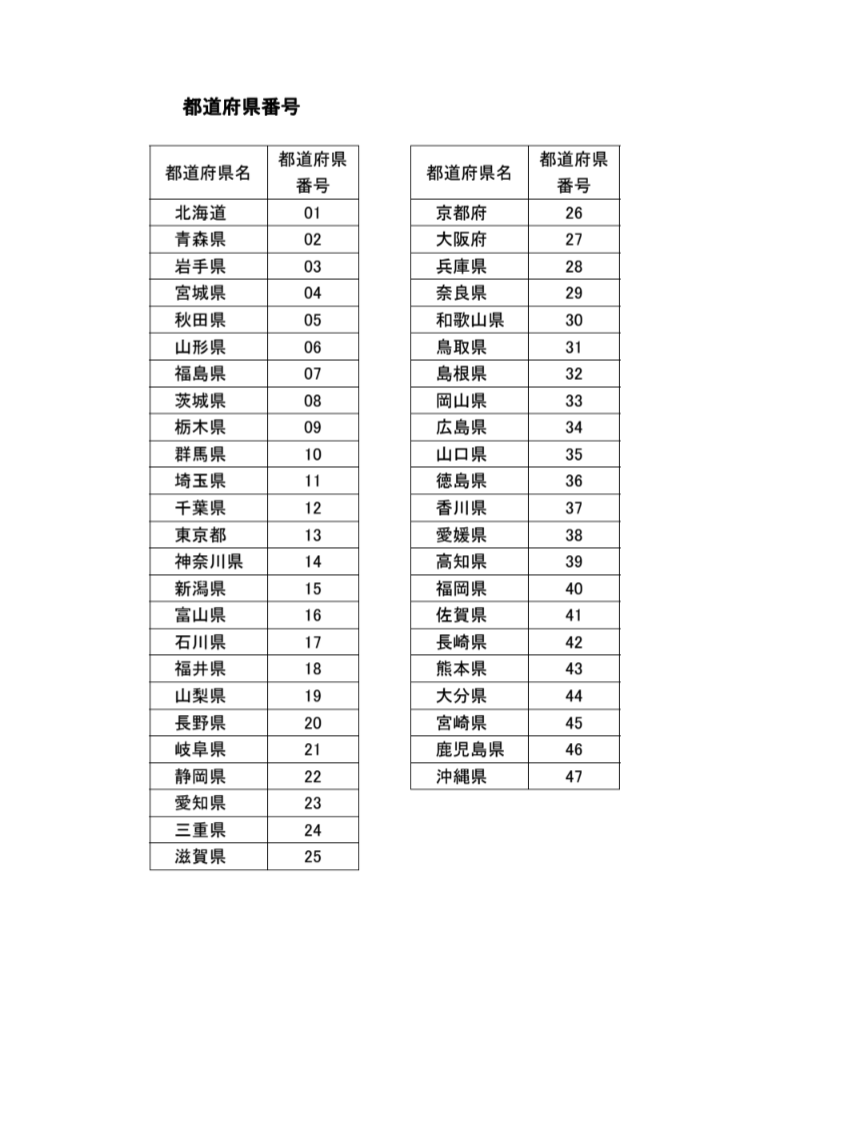 都道府県番号

| 都道府県名 | 都道府県番号 |
|---|---|
| 北海道 | 01 |
| 青森県 | 02 |
| 岩手県 | 03 |
| 宮城県 | 04 |
| 秋田県 | 05 |
| 山形県 | 06 |
| 福島県 | 07 |
| 茨城県 | 08 |
| 栃木県 | 09 |
| 群馬県 | 10 |
| 埼玉県 | 11 |
| 千葉県 | 12 |
| 東京都 | 13 |
| 神奈川県 | 14 |
| 新潟県 | 15 |
| 富山県 | 16 |
| 石川県 | 17 |
| 福井県 | 18 |
| 山梨県 | 19 |
| 長野県 | 20 |
| 岐阜県 | 21 |
| 静岡県 | 22 |
| 愛知県 | 23 |
| 三重県 | 24 |
| 滋賀県 | 25 |

| 都道府県名 | 都道府県番号 |
|---|---|
| 京都府 | 26 |
| 大阪府 | 27 |
| 兵庫県 | 28 |
| 奈良県 | 29 |
| 和歌山県 | 30 |
| 鳥取県 | 31 |
| 島根県 | 32 |
| 岡山県 | 33 |
| 広島県 | 34 |
| 山口県 | 35 |
| 徳島県 | 36 |
| 香川県 | 37 |
| 愛媛県 | 38 |
| 高知県 | 39 |
| 福岡県 | 40 |
| 佐賀県 | 41 |
| 長崎県 | 42 |
| 熊本県 | 43 |
| 大分県 | 44 |
| 宮崎県 | 45 |
| 鹿児島県 | 46 |
| 沖縄県 | 47 |